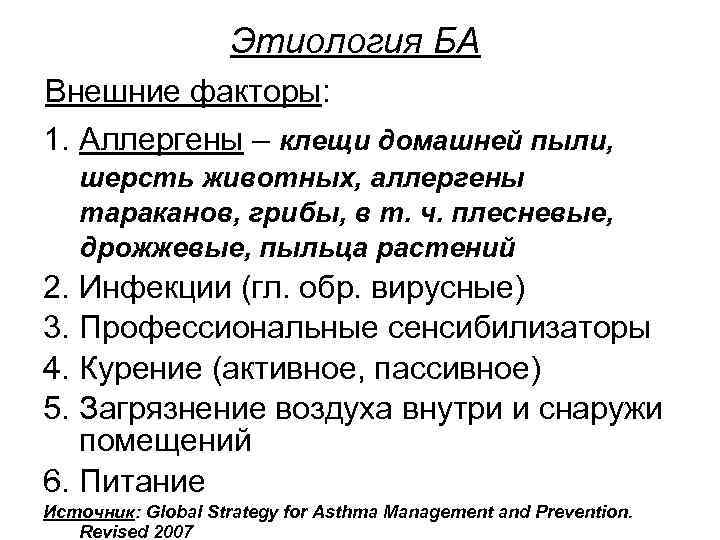 Этиология БА

Внешние факторы:

1. Аллергены – клещи домашней пыли, шерсть животных, аллергены тараканов, грибы, в т. ч. плесневые, дрожжевые, пыльца растений
2. Инфекции (гл. обр. вирусные)
3. Профессиональные сенсибилизаторы
4. Курение (активное, пассивное)
5. Загрязнение воздуха внутри и снаружи помещений
6. Питание

Источник: Global Strategy for Asthma Management and Prevention. Revised 2007